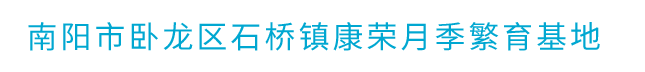 南阳市卧龙区石桥镇康荣月季繁育基地